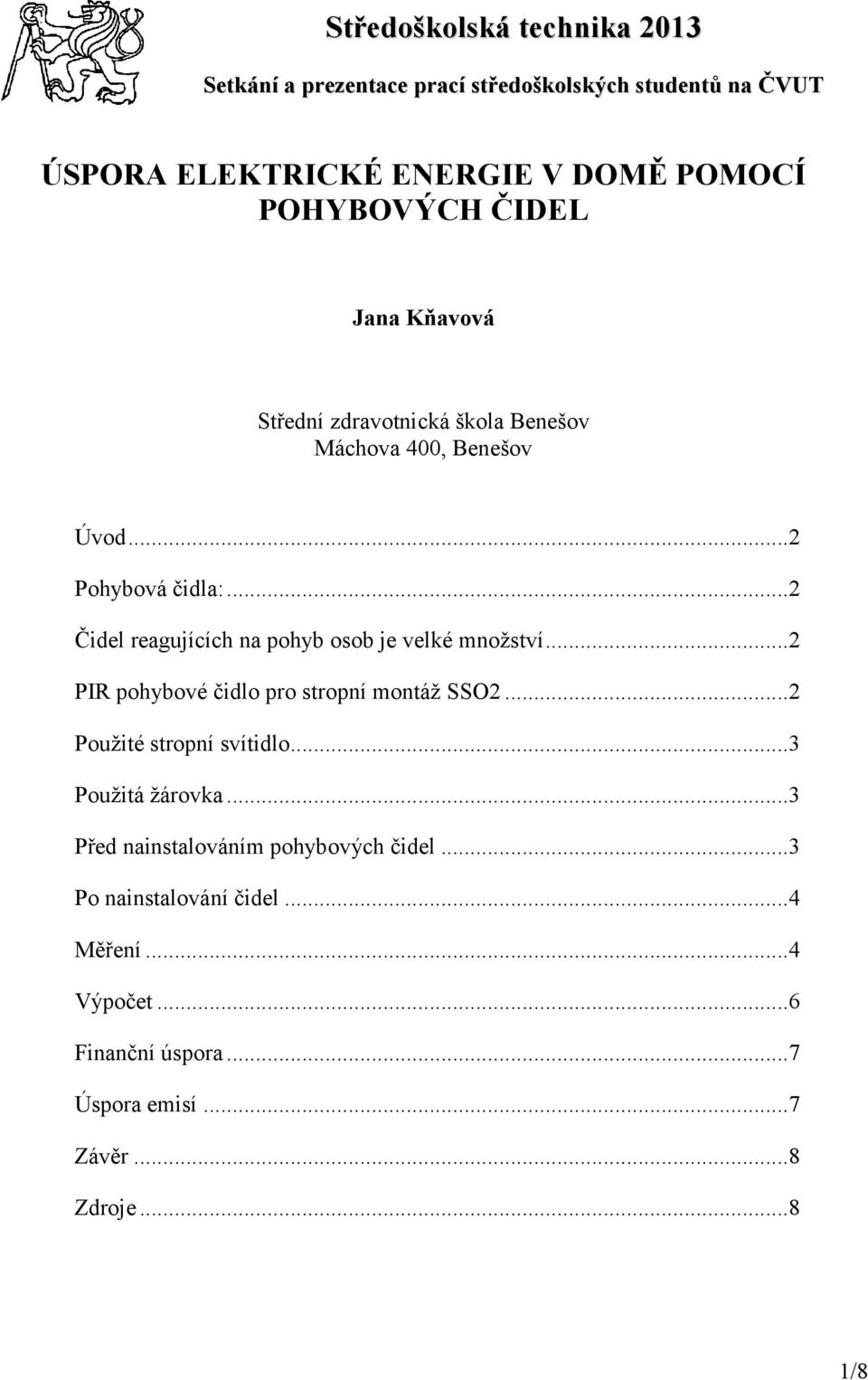 Středoškolská technika 2013

Setkání a prezentace prací středoškolských studentů na ČVUT

ÚSPORA ELEKTRICKÉ ENERGIE V DOMĚ POMOCÍ POHYBOVÝCH ČIDEL

Jana Kňavová

Střední zdravotnická škola Benešov
Máchova 400, Benešov

Úvod...2
Pohybová čidla:...2
Čidel reagujících na pohyb osob je velké množství...2
PIR pohybové čidlo pro stropní montáž SSO2...2
Použité stropní svítidlo...3
Použitá žárovka...3
Před nainstalováním pohybových čidel...3
Po nainstalování čidel...4
Měření...4
Výpočet...6
Finanční úspora...7
Úspora emisí...7
Závěr...8
Zdroje...8

1/8